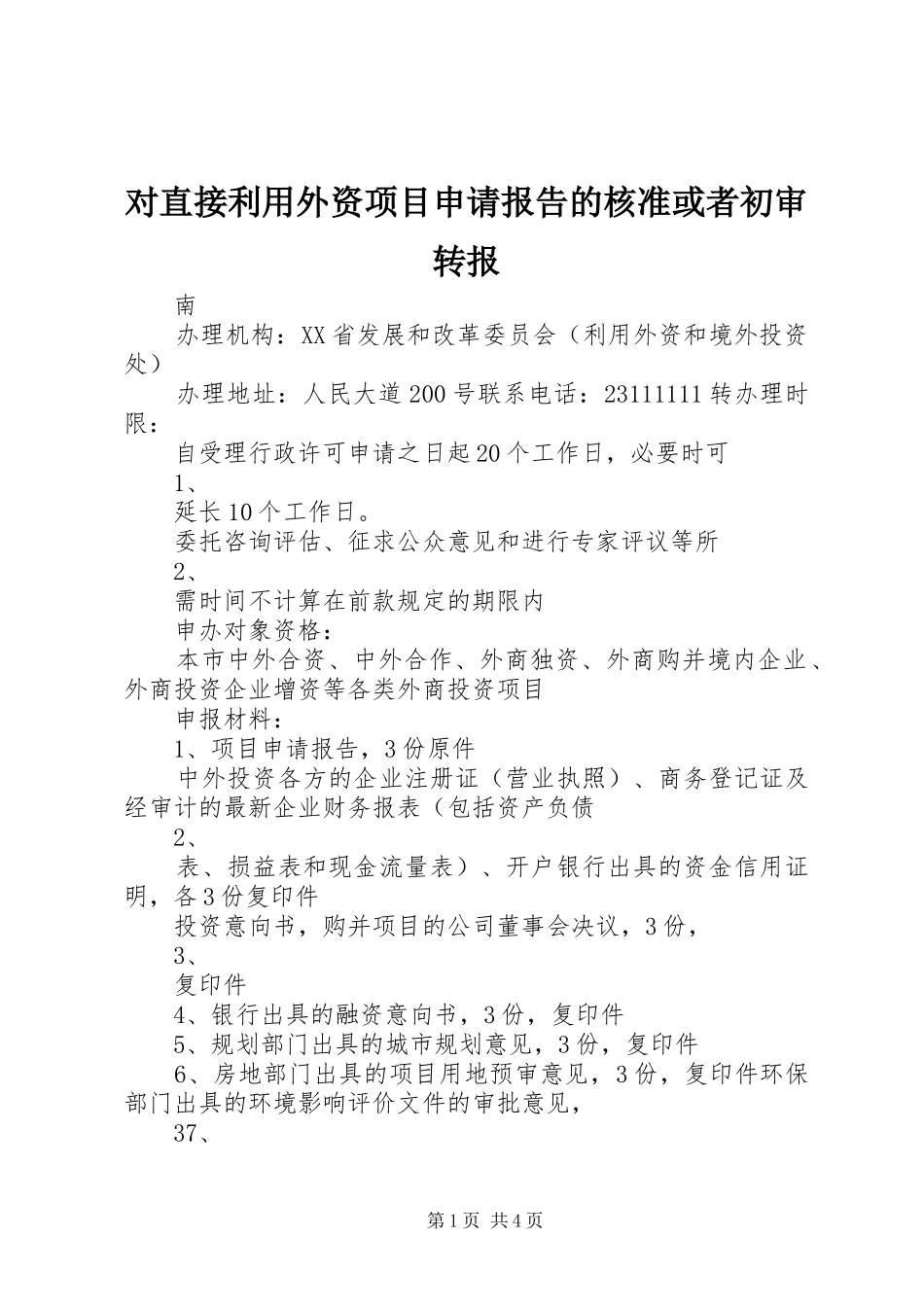 对直接利用外资项目申请报告的核准或者初审转报

南

办理机构：XX省发展和改革委员会（利用外资和境外投资处）

办理地址：人民大道200号联系电话：23111111转办理时限：

自受理行政许可申请之日起20个工作日，必要时可

1、

延长10个工作日。

委托咨询评估、征求公众意见和进行专家评议等所

2、

需时间不计算在前款规定的期限内

申办对象资格：

本市中外合资、中外合作、外商独资、外商购并境内企业、外商投资企业增资等各类外商投资项目

申报材料：

1、项目申请报告，3份原件

中外投资各方的企业注册证（营业执照）、商务登记证及经审计的最新企业财务报表（包括资产负债

2、

表、损益表和现金流量表）、开户银行出具的资金信用证明，各3份复印件

投资意向书，购并项目的公司董事会决议，3份，

3、

复印件

4、银行出具的融资意向书，3份，复印件

5、规划部门出具的城市规划意见，3份，复印件

6、房地部门出具的项目用地预审意见，3份，复印件环保部门出具的环境影响评价文件的审批意见，

37、

第1页 共4页